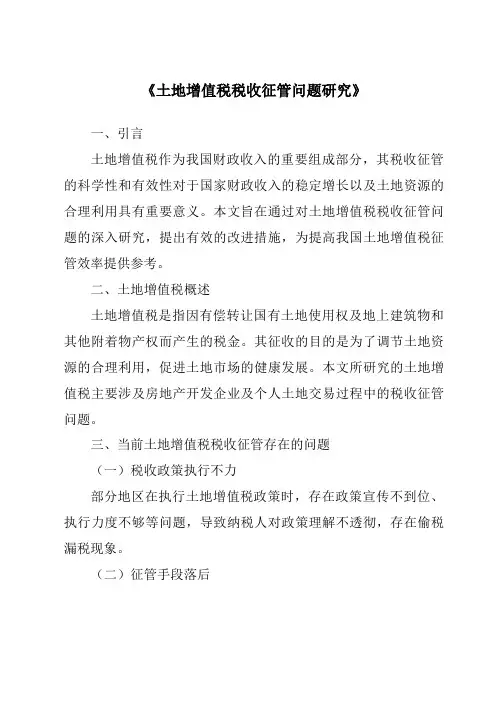 《土地增值税税收征管问题研究》

一、引言

土地增值税作为我国财政收入的重要组成部分，其税收征管的科学性和有效性对于国家财政收入的稳定增长以及土地资源的合理利用具有重要意义。本文旨在通过对土地增值税税收征管问题的深入研究，提出有效的改进措施，为提高我国土地增值税征管效率提供参考。

二、土地增值税概述

土地增值税是指因有偿转让国有土地使用权及地上建筑物和其他附着物产权而产生的税金。其征收的目的是为了调节土地资源的合理利用，促进土地市场的健康发展。本文所研究的土地增值税主要涉及房地产开发企业及个人土地交易过程中的税收征管问题。

三、当前土地增值税税收征管存在的问题

（一）税收政策执行不力

部分地区在执行土地增值税政策时，存在政策宣传不到位、执行力度不够等问题，导致纳税人对政策理解不透彻，存在偷税漏税现象。

（二）征管手段落后